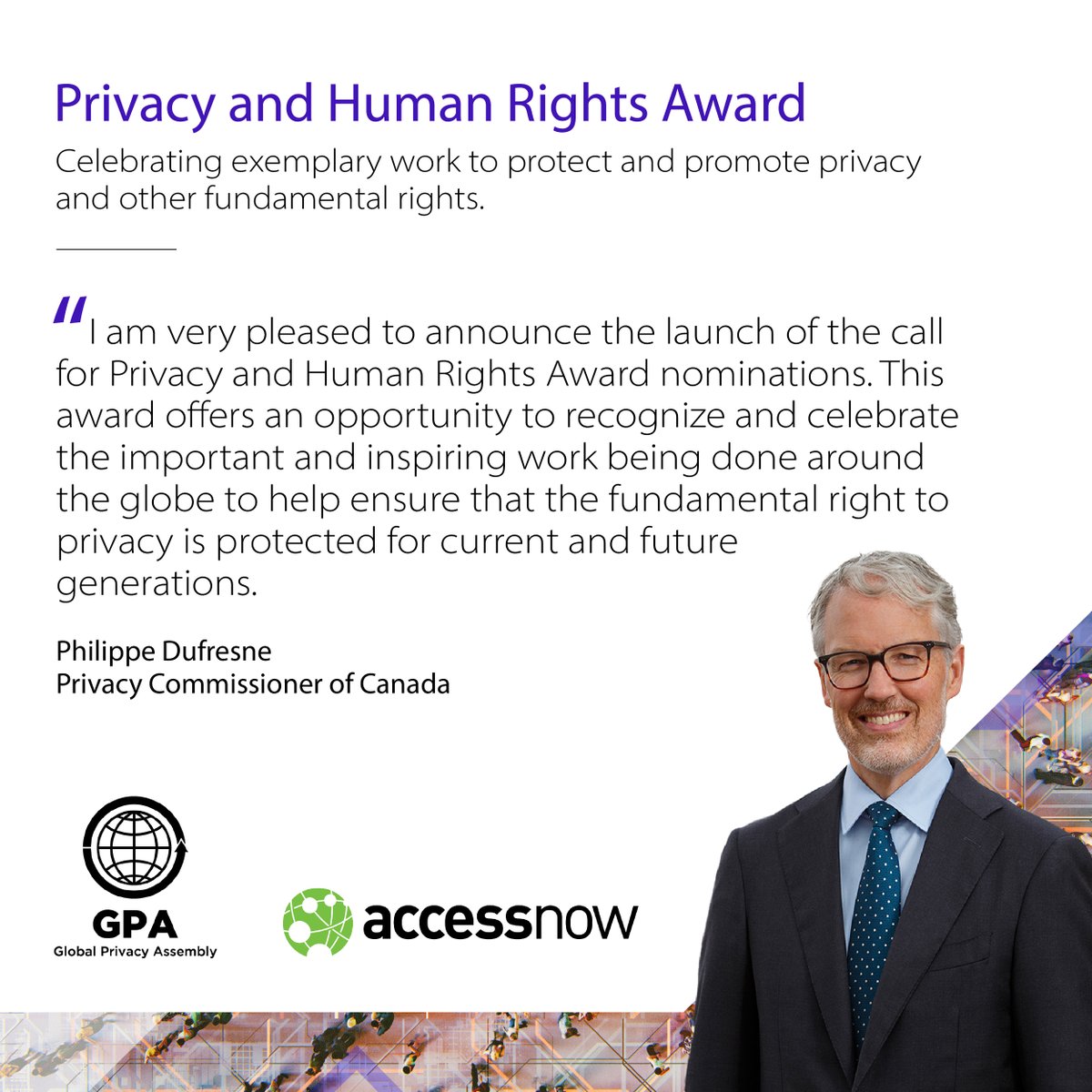 Privacy and Human Rights Award

Celebrating exemplary work to protect and promote privacy and other fundamental rights.

"I am very pleased to announce the launch of the call for Privacy and Human Rights Award nominations. This award offers an opportunity to recognize and celebrate the important and inspiring work being done around the globe to help ensure that the fundamental right to privacy is protected for current and future generations.

Philippe Dufresne
Privacy Commissioner of Canada

GPA
Global Privacy Assembly

accessnow